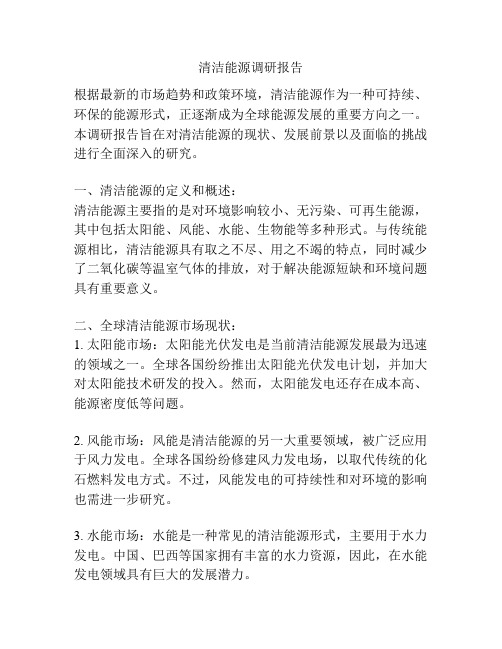 清洁能源调研报告

根据最新的市场趋势和政策环境，清洁能源作为一种可持续、环保的能源形式，正逐渐成为全球能源发展的重要方向之一。本调研报告旨在对清洁能源的现状、发展前景以及面临的挑战进行全面深入的研究。

一、清洁能源的定义和概述：
清洁能源主要指的是对环境影响较小、无污染、可再生能源，其中包括太阳能、风能、水能、生物能等多种形式。与传统能源相比，清洁能源具有取之不尽、用之不竭的特点，同时减少了二氧化碳等温室气体的排放，对于解决能源短缺和环境问题具有重要意义。

二、全球清洁能源市场现状：
1. 太阳能市场：太阳能光伏发电是当前清洁能源发展最为迅速的领域之一。全球各国纷纷推出太阳能光伏发电计划，并加大对太阳能技术研发的投入。然而，太阳能发电还存在成本高、能源密度低等问题。

2. 风能市场：风能是清洁能源的另一大重要领域，被广泛应用于风力发电。全球各国纷纷修建风力发电场，以取代传统的化石燃料发电方式。不过，风能发电的可持续性和对环境的影响也需进一步研究。

3. 水能市场：水能是一种常见的清洁能源形式，主要用于水力发电。中国、巴西等国家拥有丰富的水力资源，因此，在水能发电领域具有巨大的发展潜力。